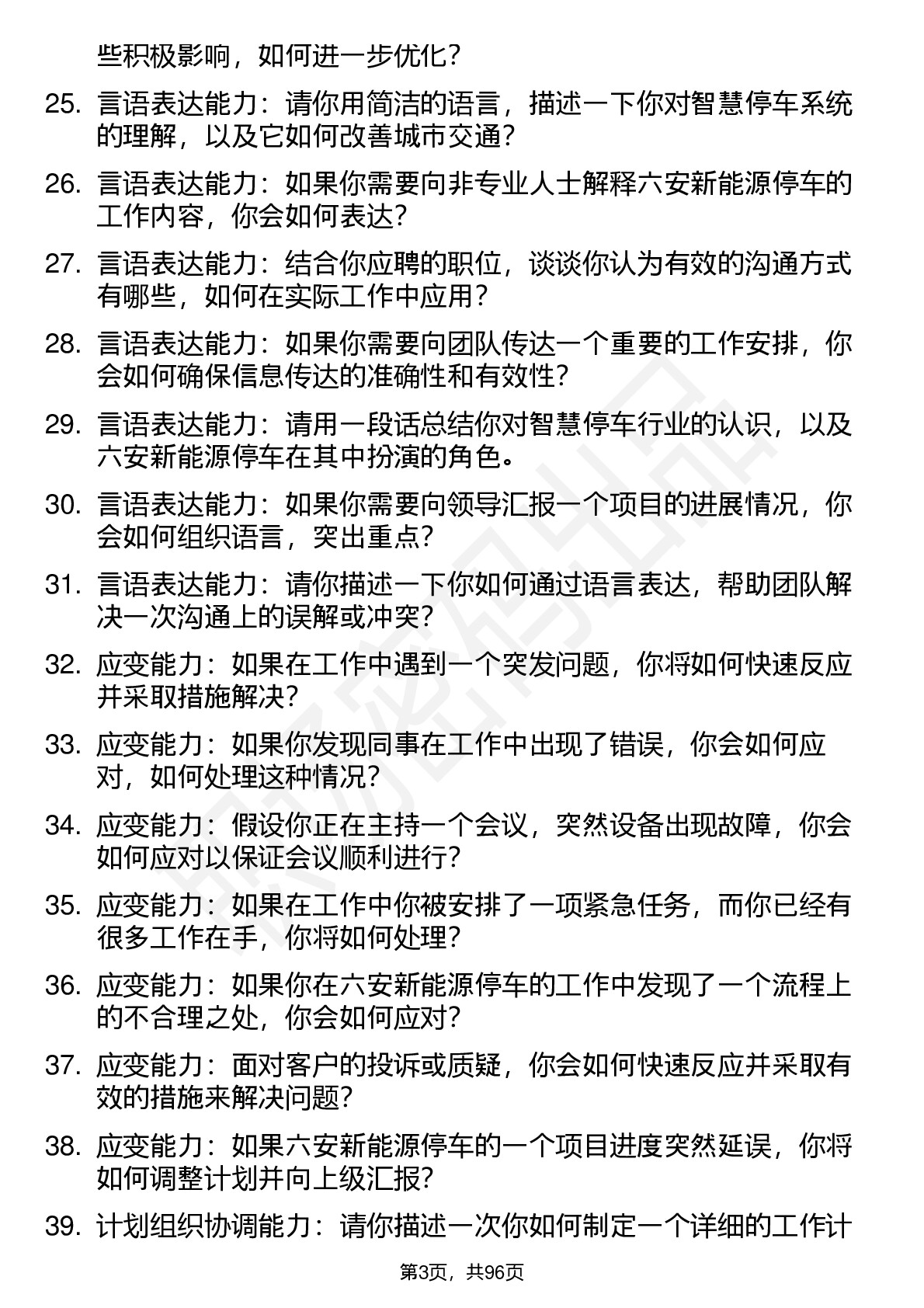 些积极影响，如何进一步优化？

25. 言语表达能力：请你用简洁的语言，描述一下你对智慧停车系统的理解，以及它如何改善城市交通？

26. 言语表达能力：如果你需要向非专业人士解释六安新能源停车的工作内容，你会如何表达？

27. 言语表达能力：结合你应聘的职位，谈谈你认为有效的沟通方式有哪些，如何在实际工作中应用？

28. 言语表达能力：如果你需要向团队传达一个重要的工作安排，你会如何确保信息传达的准确性和有效性？

29. 言语表达能力：请用一段话总结你对智慧停车行业的认识，以及六安新能源停车在其中扮演的角色。

30. 言语表达能力：如果你需要向领导汇报一个项目的进展情况，你会如何组织语言，突出重点？

31. 言语表达能力：请你描述一下你如何通过语言表达，帮助团队解决一次沟通上的误解或冲突？

32. 应变能力：如果在工作中遇到一个突发问题，你将如何快速反应并采取措施解决？

33. 应变能力：如果你发现同事在工作中出现了错误，你会如何应对，如何处理这种情况？

34. 应变能力：假设你正在主持一个会议，突然设备出现故障，你会如何应对以保证会议顺利进行？

35. 应变能力：如果在工作中你被安排了一项紧急任务，而你已经有很多工作在手，你将如何处理？

36. 应变能力：如果你在六安新能源停车的工作中发现了一个流程上的不合理之处，你会如何应对？

37. 应变能力：面对客户的投诉或质疑，你会如何快速反应并采取有效的措施来解决问题？

38. 应变能力：如果六安新能源停车的一个项目进度突然延误，你将如何调整计划并向上级汇报？

39. 计划组织协调能力：请你描述一次你如何制定一个详细的工作计

第3页，共96页